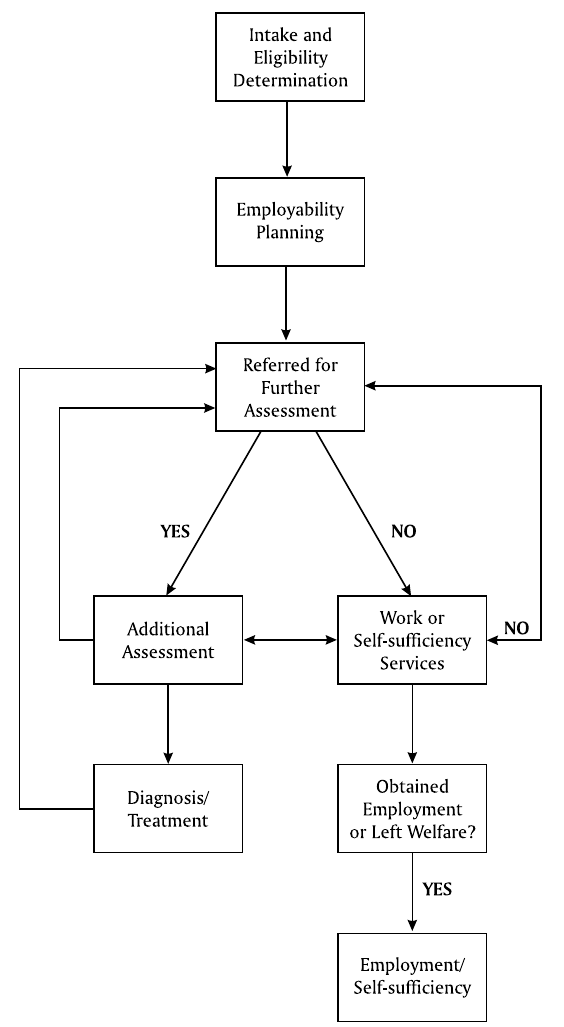 Intake and Eligibility Determination

Employability Planning

Referred for Further Assessment

YES

NO

Additional Assessment

Work or Self-sufficiency Services

NO

Diagnosis/ Treatment

Obtained Employment or Left Welfare?

YES

Employment/ Self-sufficiency